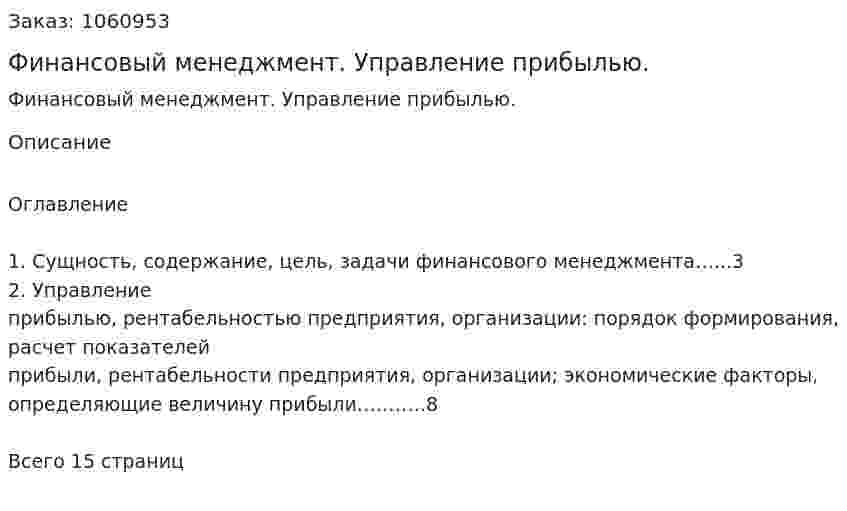 Заказ: 1060953

Финансовый менеджмент. Управление прибылью.

Финансовый менеджмент. Управление прибылью.

Описание

Оглавление

1. Сущность, содержание, цель, задачи финансового менеджмента......3
2. Управление прибылью, рентабельностью предприятия, организации: порядок формирования, расчет показателей прибыли, рентабельности предприятия, организации; экономические факторы, определяющие величину прибыли...........8

Всего 15 страниц